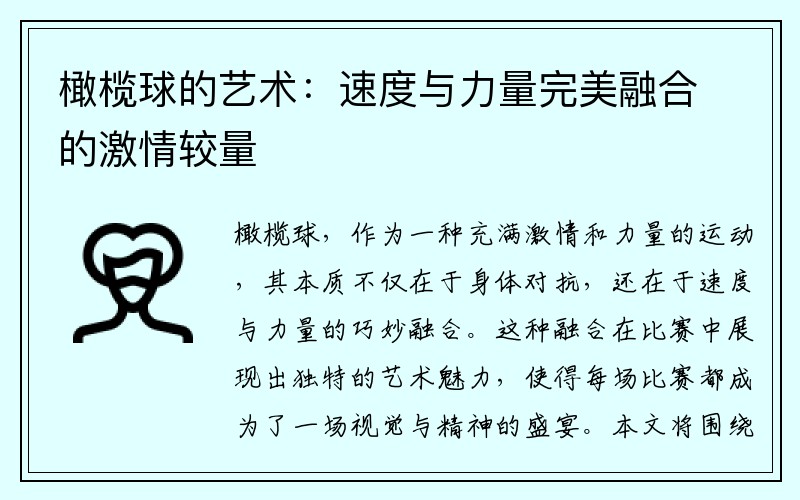 橄榄球的艺术：速度与力量完美融合的激情较量

橄榄球，作为一种充满激情和力量的运动，其本质不仅在于身体对抗，还在于速度与力量的巧妙融合。这种融合在比赛中展现出独特的艺术魅力，使得每场比赛都成为了一场视觉与精神的盛宴。本文将围绕